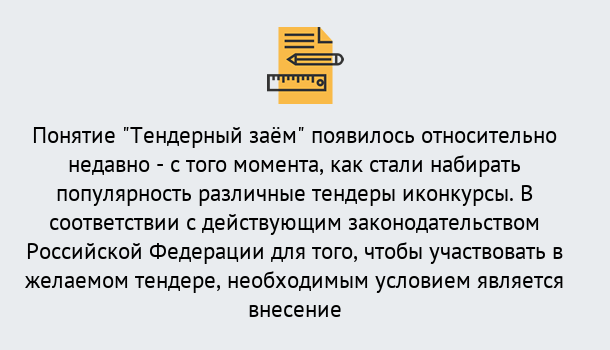 Понятие "Тендерный заём" появилось относительно недавно - с того момента, как стали набирать популярность различные тендеры иконкурсы. В соответствии с действующим законодательством Российской Федерации для того, чтобы участвовать в желаемом тендере, необходимым условием является внесение